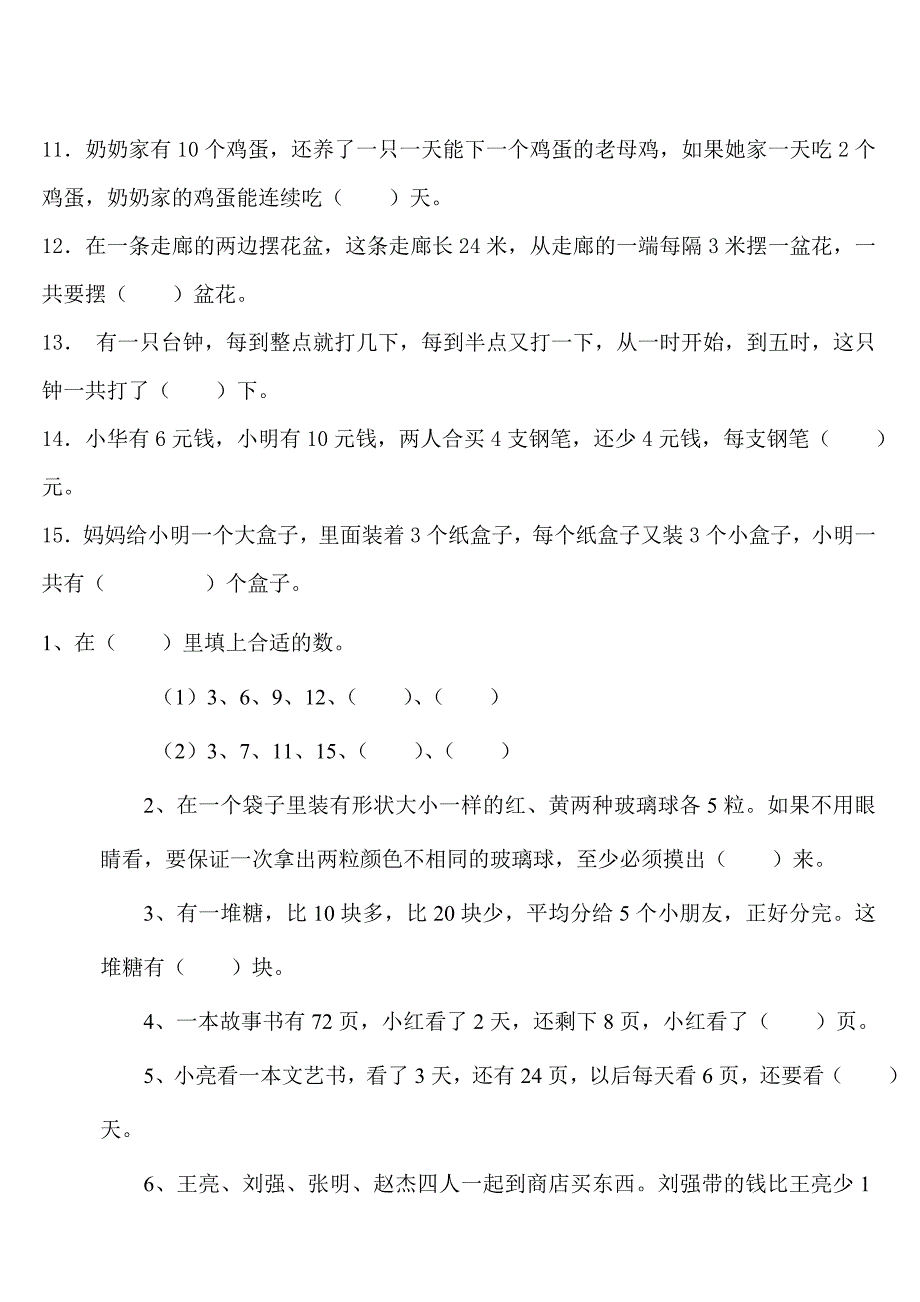 11．奶奶家有 10 个鸡蛋，还养了一只一天能下一个鸡蛋的老母鸡，如果她家一天吃 2 个鸡蛋，奶奶家的鸡蛋能连续吃（　　）天。

12．在一条走廊的两边摆花盆，这条走廊长 24 米，从走廊的一端每隔 3 米摆一盆花，一共要摆（　　）盆花。

13． 有一只台钟，每到整点就打几下，每到半点又打一下，从一时开始，到五时，这只钟一共打了（　　）下。

14．小华有 6 元钱，小明有 10 元钱，两人合买 4 支钢笔，还少 4 元钱，每支钢笔（　　）元。

15．妈妈给小明一个大盒子，里面装着 3 个纸盒子，每个纸盒子又装 3 个小盒子，小明一共有（　　　　）个盒子。

1、在（　　）里填上合适的数。

（1）3、6、9、12、（　　）、（　　）

（2）3、7、11、15、（　　）、（　　）

2、在一个袋子里装有形状大小一样的红、黄两种玻璃球各 5 粒。如果不用眼睛看，要保证一次拿出两粒颜色不相同的玻璃球，至少必须摸出（　　）来。

3、有一堆糖，比 10 块多，比 20 块少，平均分给 5 个小朋友，正好分完。这堆糖有（　　）块。

4、一本故事书有 72 页，小红看了 2 天，还剩下 8 页，小红看了（　　）页。

5、小亮看一本文艺书，看了 3 天，还有 24 页，以后每天看 6 页，还要看（　　）天。

6、王亮、刘强、张明、赵杰四人一起到商店买东西。刘强带的钱比王亮少 1